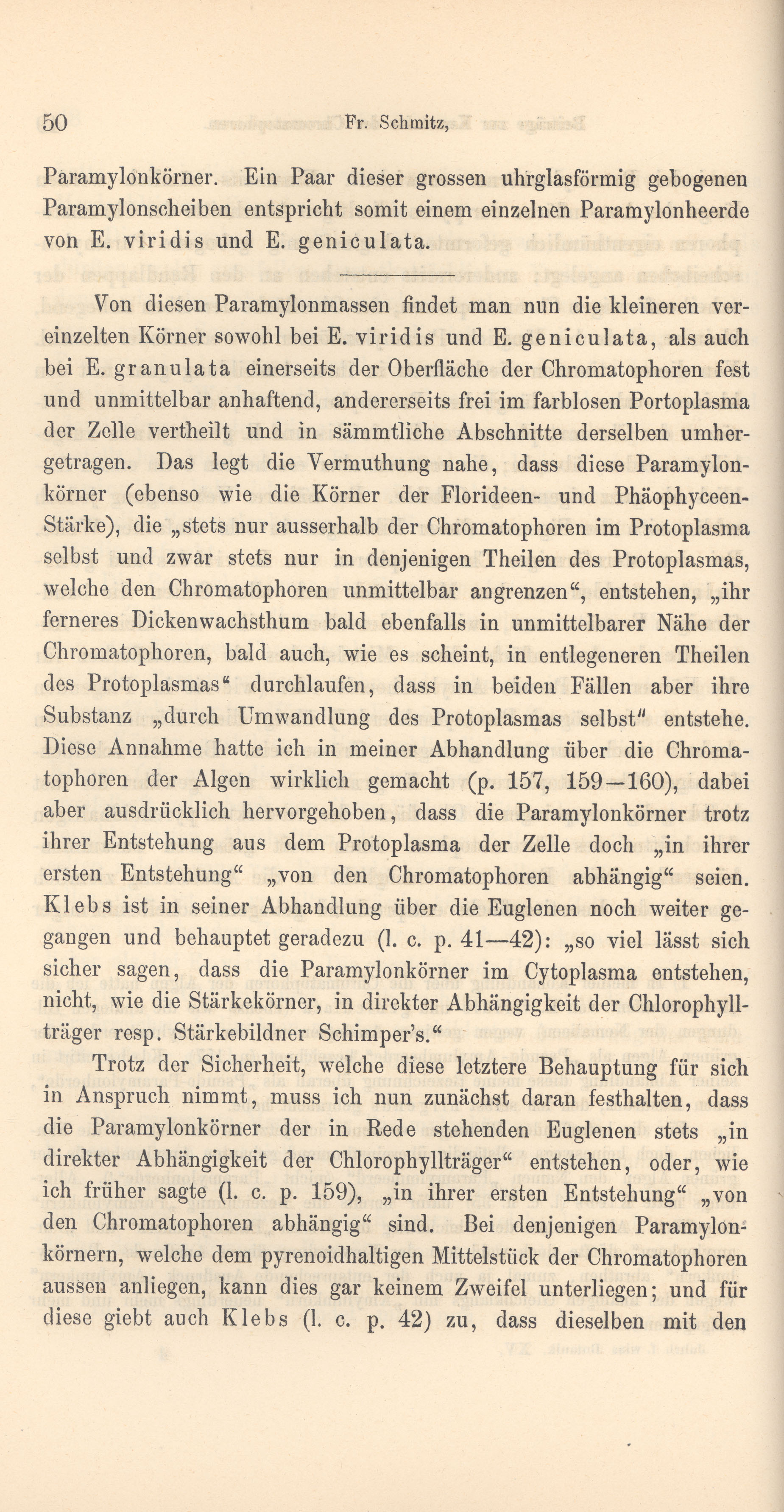 50 Fr. Schmitz,

Paramylonkörner. Ein Paar dieser grossen uhrglasförmig gebogenen Paramylonscheiben entspricht somit einem einzelnen Paramylonheerde von E. viridis und E. geniculata.

Von diesen Paramylonmassen findet man nun die kleineren vereinzelten Körner sowohl bei E. viridis und E. geniculata, als auch bei E. granulata einerseits der Oberfläche der Chromatophoren fest und unmittelbar anhaftend, andererseits frei im farblosen Portoplasma der Zelle vertheilt und in sämmtliche Abschnitte derselben umhergetragen. Das legt die Vermuthung nahe, dass diese Paramylonkörner (ebenso wie die Körner der Florideen- und Phäophyceen-Stärke), die „stets nur ausserhalb der Chromatophoren im Protoplasma selbst und zwar stets nur in denjenigen Theilen des Protoplasmas, welche den Chromatophoren unmittelbar angrenzen“, entstehen, „ihr ferneres Dickenwachsthum bald ebenfalls in unmittelbarer Nähe der Chromatophoren, bald auch, wie es scheint, in entlegeneren Theilen des Protoplasmas“ durchlaufen, dass in beiden Fällen aber ihre Substanz „durch Umwandlung des Protoplasmas selbst“ entstehe. Diese Annahme hatte ich in meiner Abhandlung über die Chromatophoren der Algen wirklich gemacht (p. 157, 159—160), dabei aber ausdrücklich hervorgehoben, dass die Paramylonkörner trotz ihrer Entstehung aus dem Protoplasma der Zelle doch „in ihrer ersten Entstehung“ „von den Chromatophoren abhängig“ seien. Klebs ist in seiner Abhandlung über die Euglenen noch weiter gegangen und behauptet geradezu (l. c. p. 41—42): „so viel lässt sich sicher sagen, dass die Paramylonkörner im Cytoplasma entstehen, nicht, wie die Stärkekörner, in direkter Abhängigkeit der Chlorophyllträger resp. Stärkebildner Schimper's.“

Trotz der Sicherheit, welche diese letztere Behauptung für sich in Anspruch nimmt, muss ich nun zunächst daran festhalten, dass die Paramylonkörner der in Rede stehenden Euglenen stets „in direkter Abhängigkeit der Chlorophyllträger“ entstehen, oder, wie ich früher sagte (l. c. p. 159), „in ihrer ersten Entstehung“ „von den Chromatophoren abhängig“ sind. Bei denjenigen Paramylonkörnern, welche dem pyrenoidhaltigen Mittelstück der Chromatophoren aussen anliegen, kann dies gar keinem Zweifel unterliegen; und für diese giebt auch Klebs (l. c. p. 42) zu, dass dieselben mit den